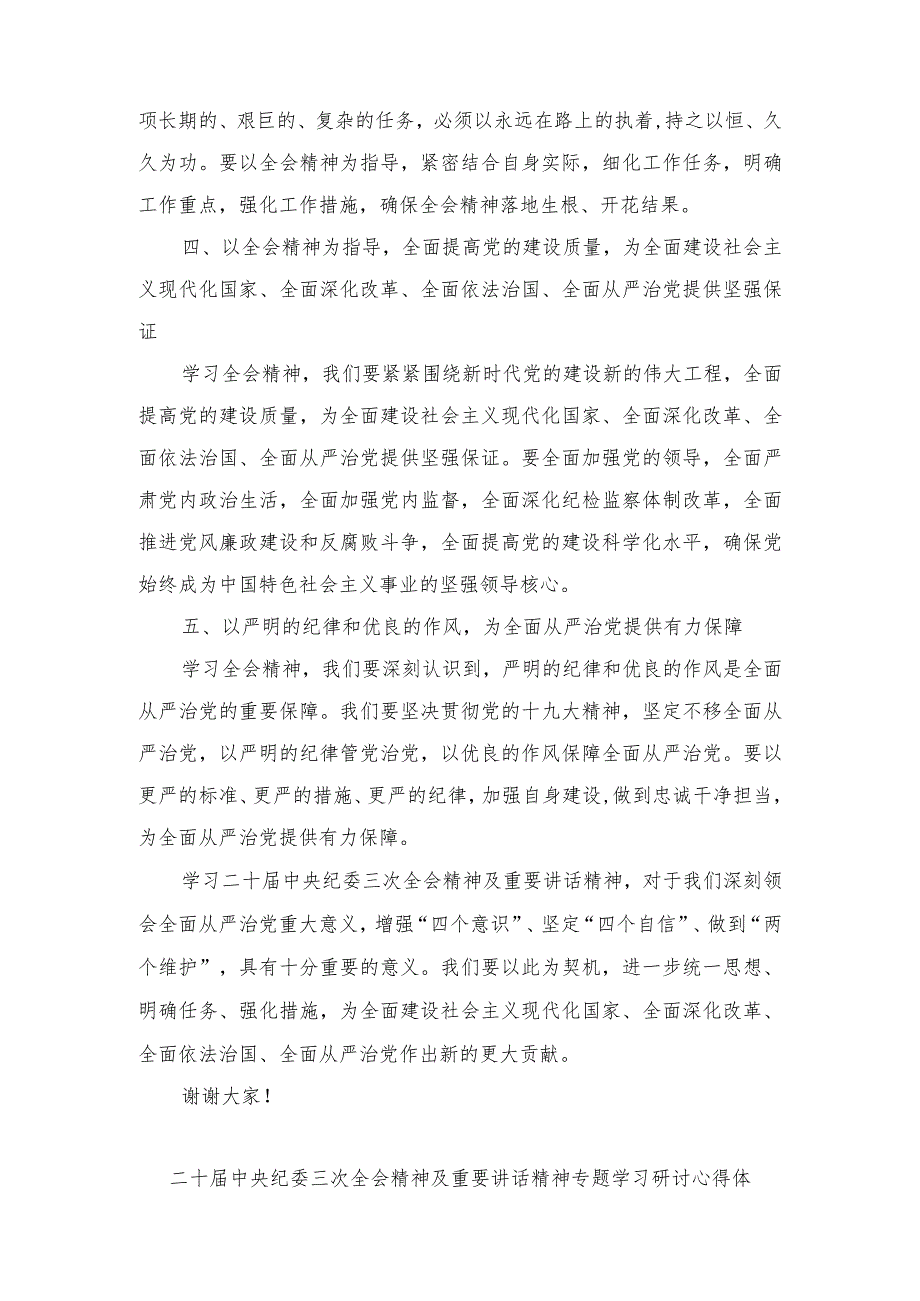 项长期的、艰巨的、复杂的任务，必须以永远在路上的执着，持之以恒、久久为功。要以全会精神为指导，紧密结合自身实际，细化工作任务，明确工作重点，强化工作措施，确保全会精神落地生根、开花结果。

四、以全会精神为指导，全面提高党的建设质量，为全面建设社会主义现代化国家、全面深化改革、全面依法治国、全面从严治党提供坚强保证

学习全会精神，我们要紧紧围绕新时代党的建设新的伟大工程，全面提高党的建设质量，为全面建设社会主义现代化国家、全面深化改革、全面依法治国、全面从严治党提供坚强保证。要全面加强党的领导，全面严肃党内政治生活，全面加强党内监督，全面深化纪检监察体制改革，全面推进党风廉政建设和反腐败斗争，全面提高党的建设科学化水平，确保党始终成为中国特色社会主义事业的坚强领导核心。

五、以严明的纪律和优良的作风，为全面从严治党提供有力保障

学习全会精神，我们要深刻认识到，严明的纪律和优良的作风是全面从严治党的重要保障。我们要坚决贯彻党的十九大精神，坚定不移全面从严治党，以严明的纪律管党治党，以优良的作风保障全面从严治党。要以更严的标准、更严的措施、更严的纪律，加强自身建设，做到忠诚干净担当，为全面从严治党提供有力保障。

学习二十届中央纪委三次全会精神及重要讲话精神，对于我们深刻领会全面从严治党重大意义，增强“四个意识”、坚定“四个自信”、做到“两个维护”，具有十分重要的意义。我们要以此为契机，进一步统一思想、明确任务、强化措施，为全面建设社会主义现代化国家、全面深化改革、全面依法治国、全面从严治党作出新的更大贡献。

谢谢大家！

二十届中央纪委三次全会精神及重要讲话精神专题学习研讨心得体